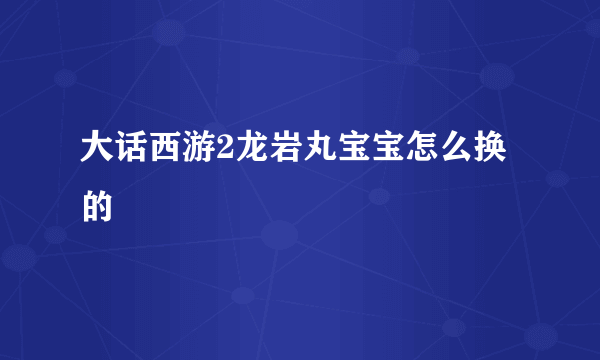 大话西游2龙岩丸宝宝怎么换的